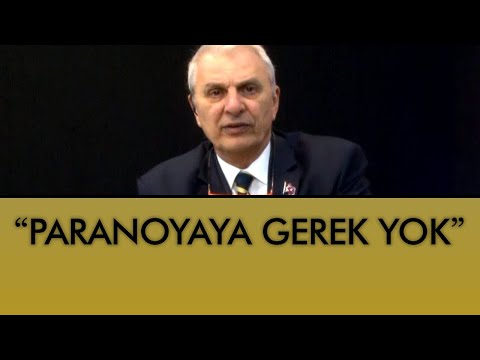 “PARANOYAYA GEREK YOK”